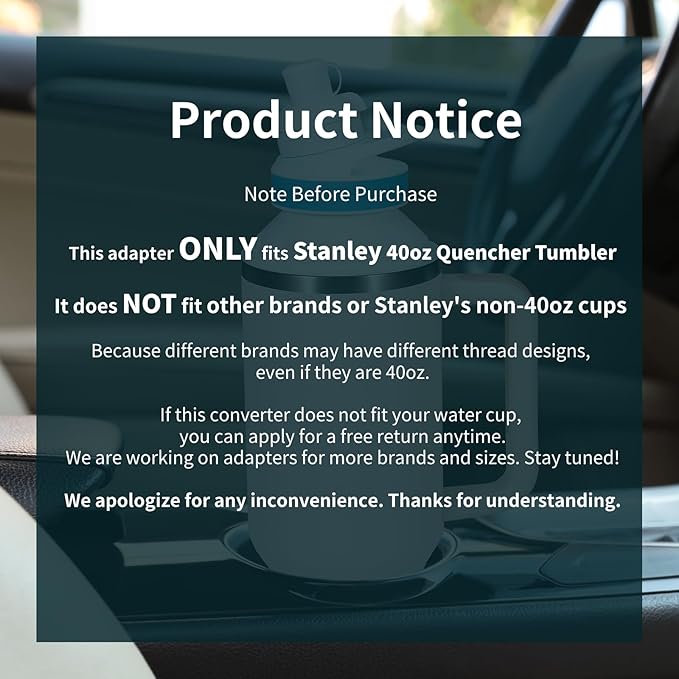 Product Notice

Note Before Purchase

This adapter ONLY fits Stanley 40oz Quencher Tumbler

It does NOT fit other brands or Stanley's non-40oz cups

Because different brands may have different thread designs, even if they are 40oz.

If this converter does not fit your water cup, you can apply for a free return anytime. We are working on adapters for more brands and sizes. Stay tuned!

We apologize for any inconvenience. Thanks for understanding.